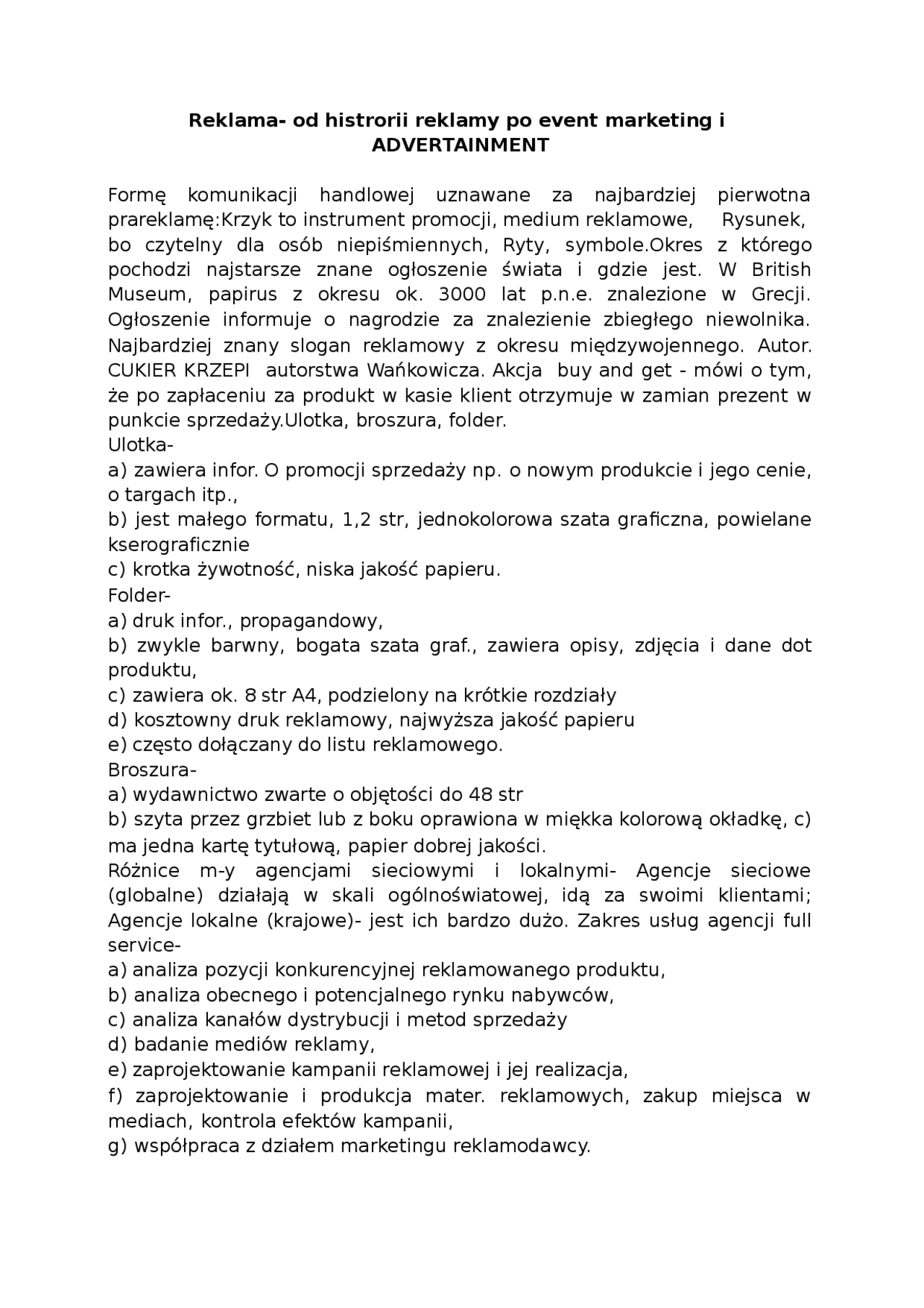 Reklama- od histrorii reklamy po event marketing i ADVERTAINMENT

Formę komunikacji handlowej uznawane za najbardziej pierwotna prareklamę:Krzyk to instrument promocji, medium reklamowe, Rysunek, bo czytelny dla osób niepiśmiennych, Ryty, symbole.Okres z którego pochodzi najstarsze znane ogłoszenie świata i gdzie jest. W British Museum, papirus z okresu ok. 3000 lat p.n.e. znalezione w Grecji. Ogłoszenie informuje o nagrodzie za znalezienie zbiegłego niewolnika. Najbardziej znany slogan reklamowy z okresu międzywojennego. Autor. CUKIER KRZEPI autorstwa Wańkowicza. Akcja buy and get - mówi o tym, że po zapłaceniu za produkt w kasie klient otrzymuje w zamian prezent w punkcie sprzedaży.Ulotka, broszura, folder.
Ulotka-
a) zawiera infor. O promocji sprzedaży np. o nowym produkcie i jego cenie, o targach itp.,
b) jest małego formatu, 1,2 str, jednokolorowa szata graficzna, powielane kserograficznie
c) krotka żywotność, niska jakość papieru.
Folder-
a) druk infor., propagandowy,
b) zwykle barwny, bogata szata graf., zawiera opisy, zdjęcia i dane dot produktu,
c) zawiera ok. 8 str A4, podzielony na krótkie rozdziały
d) kosztowny druk reklamowy, najwyższa jakość papieru
e) często dołączany do listu reklamowego.
Broszura-
a) wydawnictwo zwarte o objętości do 48 str
b) szyta przez grzbiet lub z boku oprawiona w miękka kolorową okładkę, c) ma jedna kartę tytułową, papier dobrej jakości.
Różnice m-y agencjami sieciowymi i lokalnymi- Agencje sieciowe (globalne) działają w skali ogólnoświatowej, idą za swoimi klientami; Agencje lokalne (krajowe)- jest ich bardzo dużo. Zakres usług agencji full service-
a) analiza pozycji konkurencyjnej reklamowanego produktu,
b) analiza obecnego i potencjalnego rynku nabywców,
c) analiza kanałów dystrybucji i metod sprzedaży
d) badanie mediów reklamy,
e) zaprojektowanie kampanii reklamowej i jej realizacja,
f) zaprojektowanie i produkcja mater. reklamowych, zakup miejsca w mediach, kontrola efektów kampanii,
g) współpraca z działem marketingu reklamodawcy.